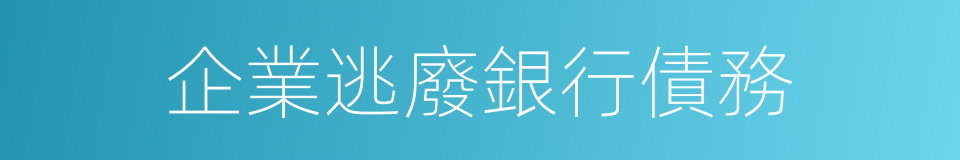 企業逃廢銀行債務